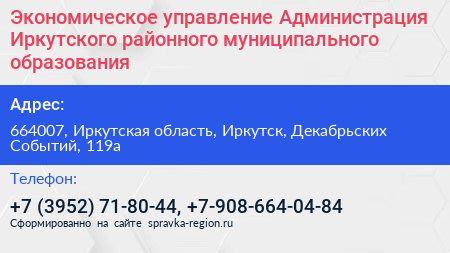 Экономическое управление Администрация Иркутского районного муниципального образования

Адрес:

664007, Иркутская область, Иркутск, Декабрьских Событий, 119а

Телефон:

+7 (3952) 71-80-44, +7-908-664-04-84

Сформированно на сайте spravka-region.ru